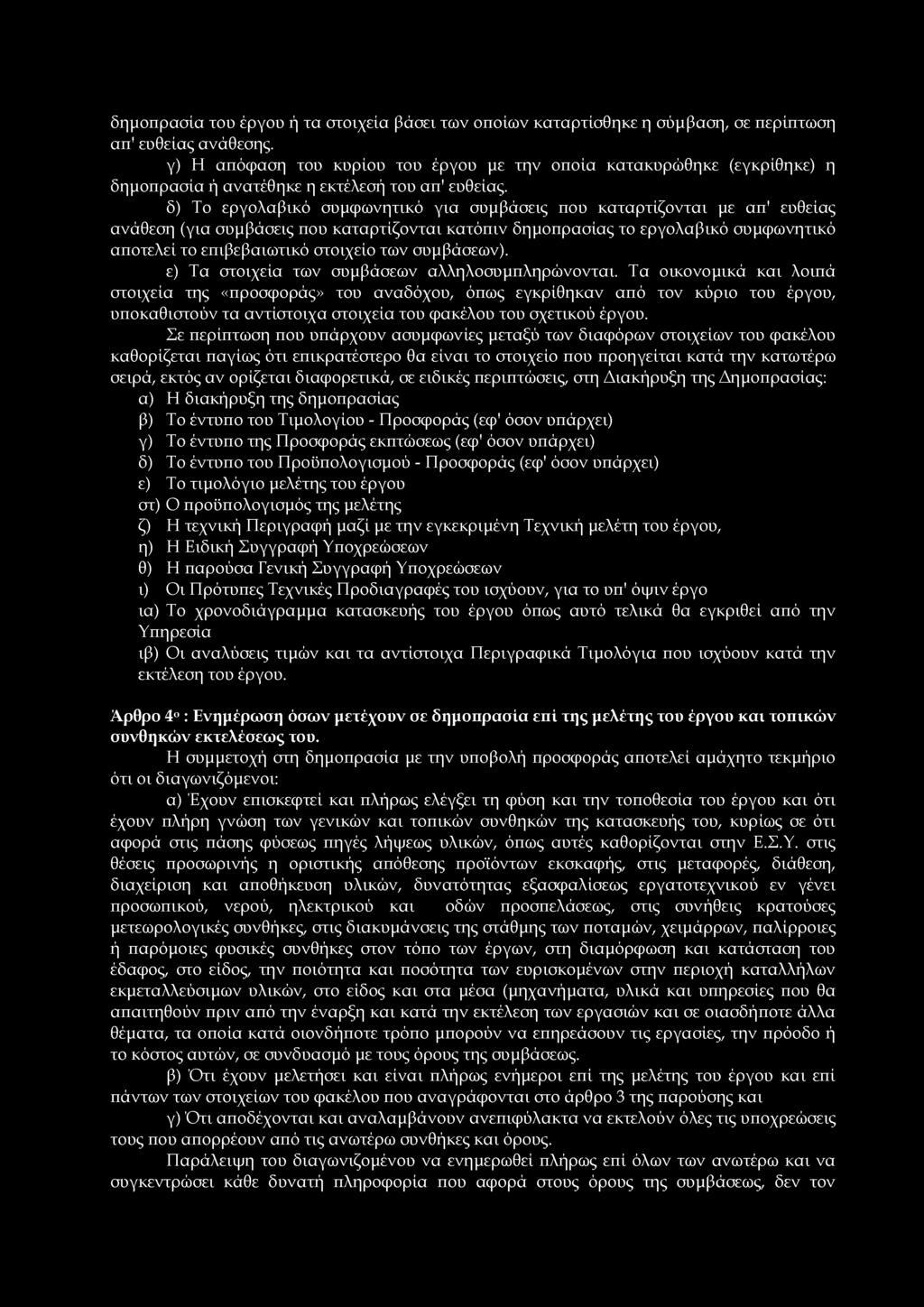 δημοπρασία του έργου ή τα στοιχεία βάσει των οποίων καταρτίσθηκε η σύμβαση, σε περίπτωση απ' ευθείας ανάθεσης.

γ) Η απόφαση του κυρίου του έργου με την οποία κατακυρώθηκε (εγκρίθηκε) η δημοπρασία ή ανατέθηκε η εκτέλεσή του απ' ευθείας.

δ) Το εργολαβικό συμφωνητικό για συμβάσεις που καταρτίζονται με απ' ευθείας ανάθεση (για συμβάσεις που καταρτίζονται κατόπιν δημοπρασίας το εργολαβικό συμφωνητικό αποτελεί το επιβεβαιωτικό στοιχείο των συμβάσεων).

ε) Τα στοιχεία των συμβάσεων αλληλοσυμπληρώνονται. Τα οικονομικά και λοιπά στοιχεία της «προσφοράς» του αναδόχου, όπως εγκρίθηκαν από τον κύριο του έργου, υποκαθιστούν τα αντίστοιχα στοιχεία του φακέλου του σχετικού έργου.

Σε περίπτωση που υπάρχουν ασυμφωνίες μεταξύ των διαφόρων στοιχείων του φακέλου καθορίζεται παγίως ότι επικρατέστερο θα είναι το στοιχείο που προηγείται κατά την κατωτέρω σειρά, εκτός αν ορίζεται διαφορετικά, σε ειδικές περιπτώσεις, στη Διακήρυξη της Δημοπρασίας:

α) Η διακήρυξη της δημοπρασίας
β) Το έντυπο του Τιμολογίου - Προσφοράς (εφ' όσον υπάρχει)
γ) Το έντυπο της Προσφοράς εκπτώσεως (εφ' όσον υπάρχει)
δ) Το έντυπο του Προϋπολογισμού - Προσφοράς (εφ' όσον υπάρχει)
ε) Το τιμολόγιο μελέτης του έργου
στ) Ο προϋπολογισμός της μελέτης
ζ) Η τεχνική Περιγραφή μαζί με την εγκεκριμένη Τεχνική μελέτη του έργου,
η) Η Ειδική Συγγραφή Υποχρεώσεων
θ) Η παρούσα Γενική Συγγραφή Υποχρεώσεων
ι) Οι Πρότυπες Τεχνικές Προδιαγραφές του ισχύουν, για το υπ' όψιν έργο
ια) Το χρονοδιάγραμμα κατασκευής του έργου όπως αυτό τελικά θα εγκριθεί από την Υπηρεσία
ιβ) Οι αναλύσεις τιμών και τα αντίστοιχα Περιγραφικά Τιμολόγια που ισχύουν κατά την εκτέλεση του έργου.

Άρθρο 4ο : Ενημέρωση όσων μετέχουν σε δημοπρασία επί της μελέτης του έργου και τοπικών συνθηκών εκτελέσεως του.

Η συμμετοχή στη δημοπρασία με την υποβολή προσφοράς αποτελεί αμάχητο τεκμήριο ότι οι διαγωνιζόμενοι:

α) Έχουν επισκεφτεί και πλήρως ελέγξει τη φύση και την τοποθεσία του έργου και ότι έχουν πλήρη γνώση των γενικών και τοπικών συνθηκών της κατασκευής του, κυρίως σε ότι αφορά στις πάσης φύσεως πηγές λήψεως υλικών, όπως αυτές καθορίζονται στην Ε.Σ.Υ. στις θέσεις προσωρινής η οριστικής απόθεσης προϊόντων εκσκαφής, στις μεταφορές, διάθεση, διαχείριση και αποθήκευση υλικών, δυνατότητας εξασφαλίσεως εργατοτεχνικού εν γένει προσωπικού, νερού, ηλεκτρικού και οδών προσπελάσεως, στις συνήθεις κρατούσες μετεωρολογικές συνθήκες, στις διακυμάνσεις της στάθμης των ποταμών, χειμάρρων, παλίρροιες ή παρόμοιες φυσικές συνθήκες στον τόπο των έργων, στη διαμόρφωση και κατάσταση του έδαφος, στο είδος, την ποιότητα και ποσότητα των ευρισκομένων στην περιοχή καταλλήλων εκμεταλλεύσιμων υλικών, στο είδος και στα μέσα (μηχανήματα, υλικά και υπηρεσίες που θα απαιτηθούν πριν από την έναρξη και κατά την εκτέλεση των εργασιών και σε οιασδήποτε άλλα θέματα, τα οποία κατά οιονδήποτε τρόπο μπορούν να επηρεάσουν τις εργασίες, την πρόοδο ή το κόστος αυτών, σε συνδυασμό με τους όρους της συμβάσεως.

β) Ότι έχουν μελετήσει και είναι πλήρως ενήμεροι επί της μελέτης του έργου και επί πάντων των στοιχείων του φακέλου που αναγράφονται στο άρθρο 3 της παρούσης και

γ) Ότι αποδέχονται και αναλαμβάνουν ανεπιφύλακτα να εκτελούν όλες τις υποχρεώσεις τους που απορρέουν από τις ανωτέρω συνθήκες και όρους.

Παράλειψη του διαγωνιζομένου να ενημερωθεί πλήρως επί όλων των ανωτέρω και να συγκεντρώσει κάθε δυνατή πληροφορία που αφορά στους όρους της συμβάσεως, δεν τον